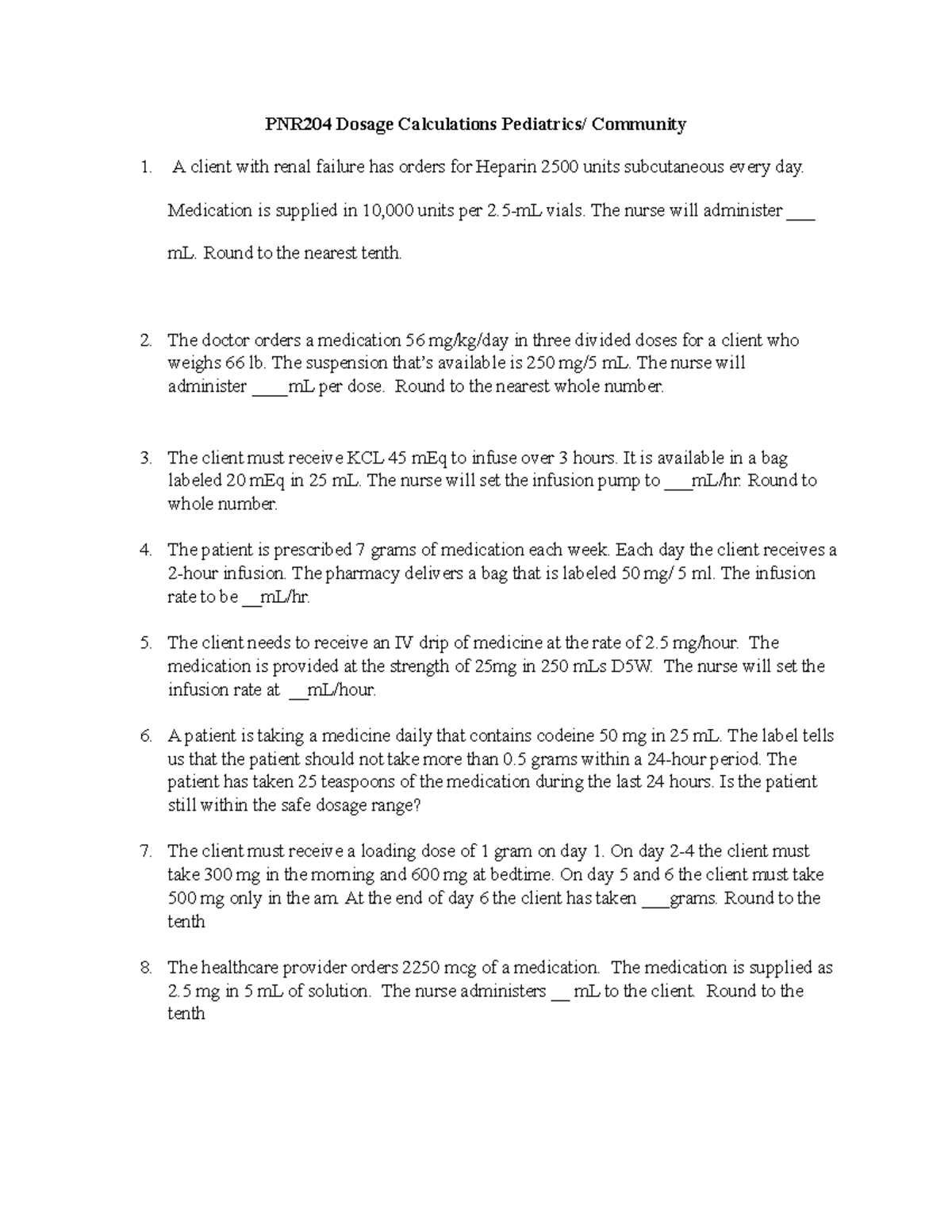 PNR204 Dosage Calculations Pediatrics/ Community

1. A client with renal failure has orders for Heparin 2500 units subcutaneous every day. Medication is supplied in 10,000 units per 2.5-mL vials. The nurse will administer ____ mL. Round to the nearest tenth.

2. The doctor orders a medication 56 mg/kg/day in three divided doses for a client who weighs 66 lb. The suspension that's available is 250 mg/5 mL. The nurse will administer ____mL per dose. Round to the nearest whole number.

3. The client must receive KCL 45 mEq to infuse over 3 hours. It is available in a bag labeled 20 mEq in 25 mL. The nurse will set the infusion pump to ____mL/hr. Round to whole number.

4. The patient is prescribed 7 grams of medication each week. Each day the client receives a 2-hour infusion. The pharmacy delivers a bag that is labeled 50 mg/ 5 ml. The infusion rate to be ____mL/hr.

5. The client needs to receive an IV drip of medicine at the rate of 2.5 mg/hour. The medication is provided at the strength of 25mg in 250 mLs D5W. The nurse will set the infusion rate at ____mL/hour.

6. A patient is taking a medicine daily that contains codeine 50 mg in 25 mL. The label tells us that the patient should not take more than 0.5 grams within a 24-hour period. The patient has taken 25 teaspoons of the medication during the last 24 hours. Is the patient still within the safe dosage range?

7. The client must receive a loading dose of 1 gram on day 1. On day 2-4 the client must take 300 mg in the morning and 600 mg at bedtime. On day 5 and 6 the client must take 500 mg only in the am. At the end of day 6 the client has taken ____grams. Round to the tenth

8. The healthcare provider orders 2250 mcg of a medication. The medication is supplied as 2.5 mg in 5 mL of solution. The nurse administers ____ mL to the client. Round to the tenth